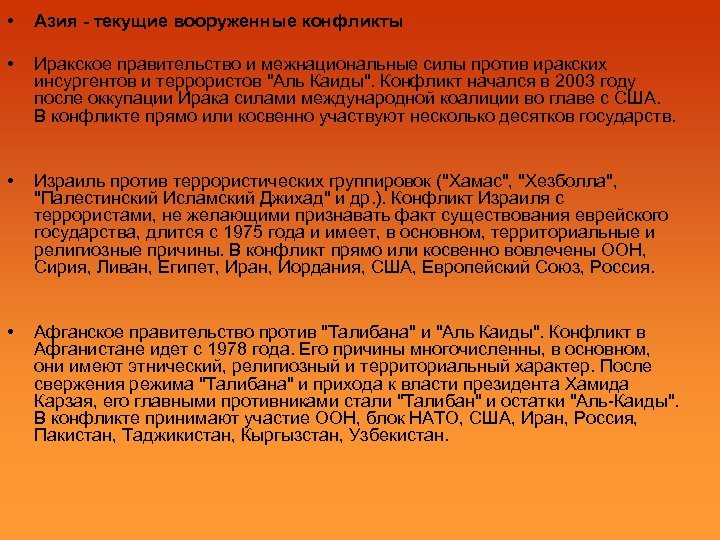 • Азия - текущие вооруженные конфликты

• Иракское правительство и межнациональные силы против иракских инсургентов и террористов "Аль Каиды". Конфликт начался в 2003 году после оккупации Ирака силами международной коалиции во главе с США. В конфликте прямо или косвенно участвуют несколько десятков государств.

• Израиль против террористических группировок ("Хамас", "Хезболла", "Палестинский Исламский Джихад" и др.). Конфликт Израиля с террористами, не желающими признавать факт существования еврейского государства, длится с 1975 года и имеет, в основном, территориальные и религиозные причины. В конфликт прямо или косвенно вовлечены ООН, Сирия, Ливан, Египет, Иран, Иордания, США, Европейский Союз, Россия.

• Афганское правительство против "Талибана" и "Аль Каиды". Конфликт в Афганистане идет с 1978 года. Его причины многочисленны, в основном, они имеют этнический, религиозный и территориальный характер. После свержения режима "Талибана" и прихода к власти президента Хамида Карзая, его главными противниками стали "Талибан" и остатки "Аль-Каиды". В конфликте принимают участие ООН, блок НАТО, США, Иран, Россия, Пакистан, Таджикистан, Кыргызстан, Узбекистан.